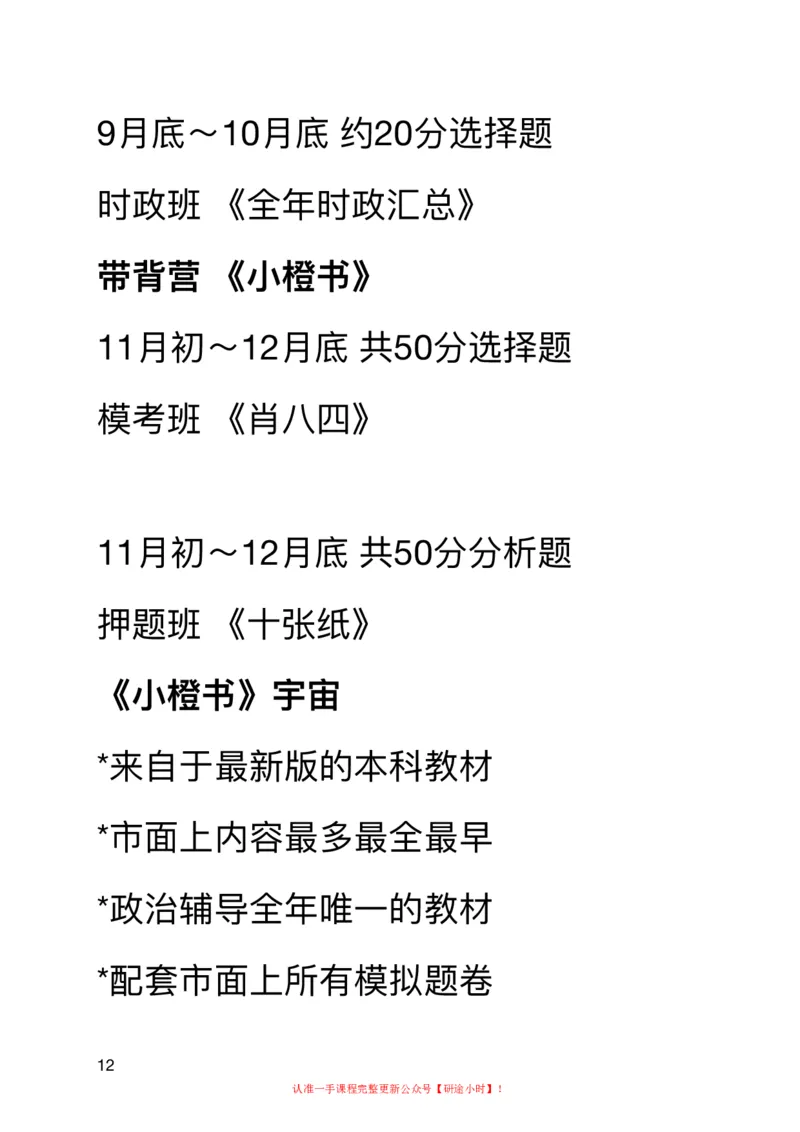 9月底～10月底 约20分选择题

时政班 《全年时政汇总》

带背营 《小橙书》

11月初～12月底 共50分选择题

模考班 《肖八四》

11月初～12月底 共50分分析题

押题班 《十张纸》

《小橙书》宇宙

*来自于最新版的本科教材

*市面上内容最多最全最早

*政治辅导全年唯一的教材

*配套市面上所有模拟题卷

12

认准一手课程完整更新公众号【研途小时】！